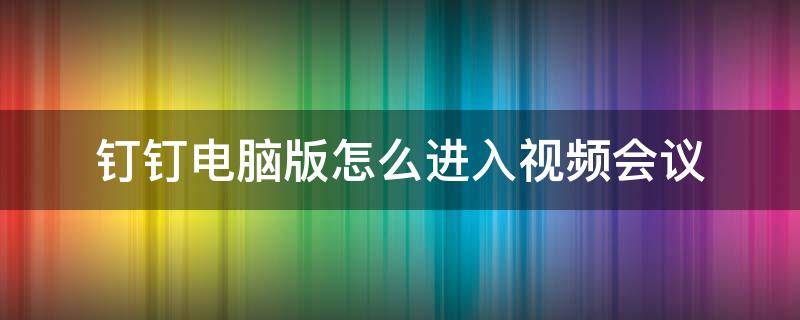 钉钉电脑版怎么进入视频会议